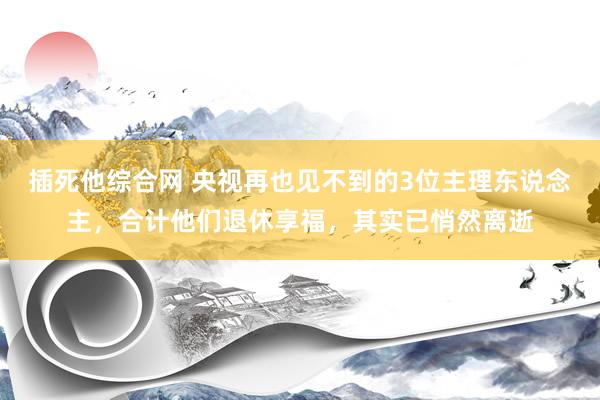 插死他综合网 央视再也见不到的3位主理东说念主，合计他们退休享福，其实已悄然离逝